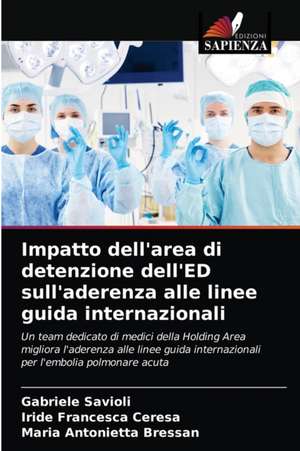 EDIZIONI
SAPIENZA

Impatto dell'area di detenzione dell'ED sull'aderenza alle linee guida internazionali

Un team dedicato di medici della Holding Area migliora l'aderenza alle linee guida internazionali per l'embolia polmonare acuta

Gabriele Savioli
Iride Francesca Ceresa
Maria Antonietta Bressan